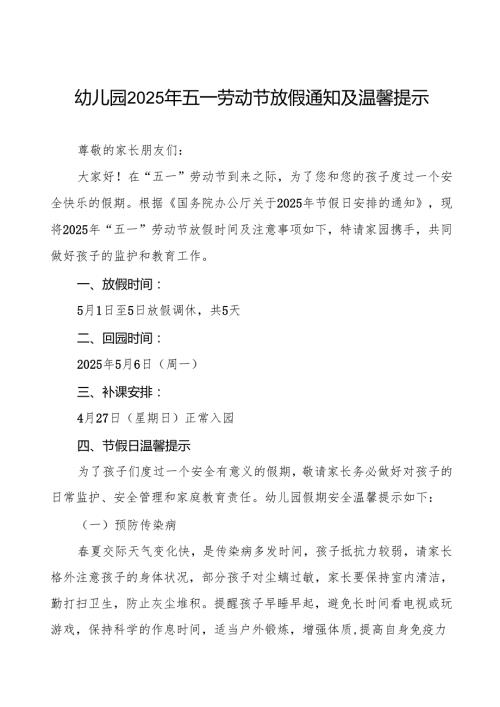 幼儿园2025年五一劳动节放假通知及温馨提示

尊敬的家长朋友们：

大家好！在“五一”劳动节到来之际，为了您和您的孩子度过一个安全快乐的假期。根据《国务院办公厅关于2025年节假日安排的通知》，现将2025年“五一”劳动节放假时间及注意事项如下，特请家园携手，共同做好孩子的监护和教育工作。

一、放假时间：

5月1日至5日放假调休，共5天

二、回园时间：

2025年5月6日（周一）

三、补课安排：

4月27日（星期日）正常入园

四、节假日温馨提示

为了孩子们度过一个安全有意义的假期，敬请家长务必做好对孩子的日常监护、安全管理和家庭教育责任。幼儿园假期安全温馨提示如下：

（一）预防传染病

春夏交际天气变化快，是传染病多发时间，孩子抵抗力较弱，请家长格外注意孩子的身体状况，部分孩子对尘螨过敏，家长要保持室内清洁，勤打扫卫生，防止灰尘堆积。提醒孩子早睡早起，避免长时间看电视或玩游戏，保持科学的作息时间，适当户外锻炼，增强体质，提高自身免疫力